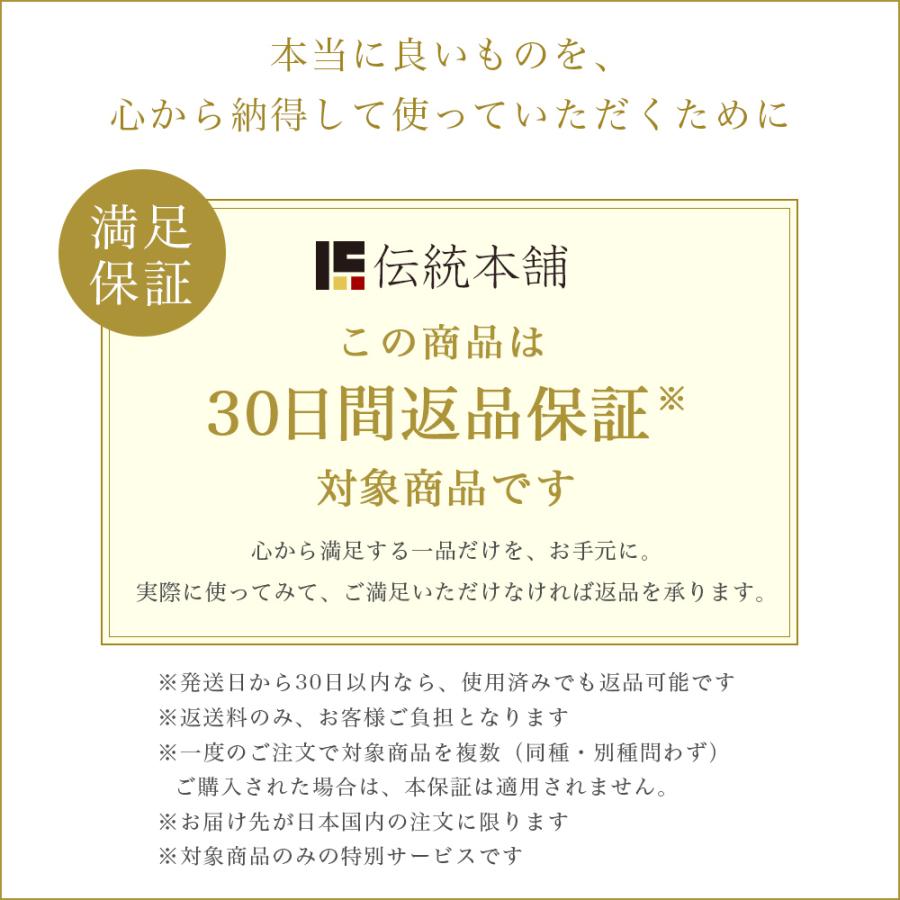 本当に良いものを、
心から納得して使っていただくために

満足保証

伝統本舗

この商品は
30日間返品保証※
対象商品です

心から満足する一品だけを、お手元に。
実際に使ってみて、ご満足いただけなければ返品を承ります。

※発送日から30日以内なら、使用済みでも返品可能です
※返送料のみ、お客様ご負担となります
※一度のご注文で対象商品を複数（同種・別種問わず）ご購入された場合は、本保証は適用されません。
※お届け先が日本国内の注文に限ります
※対象商品のみの特別サービスです